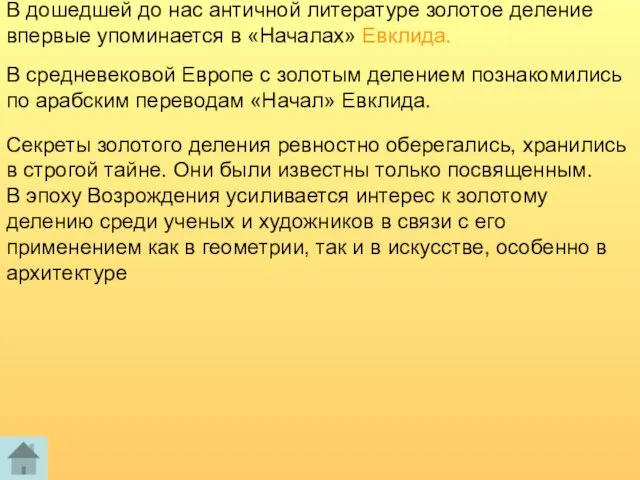 В дошедшей до нас античной литературе золотое деление впервые упоминается в «Началах» Евклида.

В средневековой Европе с золотым делением познакомились по арабским переводам «Начал» Евклида.

Секреты золотого деления ревностно оберегались, хранились в строгой тайне. Они были известны только посвященным.
В эпоху Возрождения усиливается интерес к золотому делению среди ученых и художников в связи с его применением как в геометрии, так и в искусстве, особенно в архитектуре